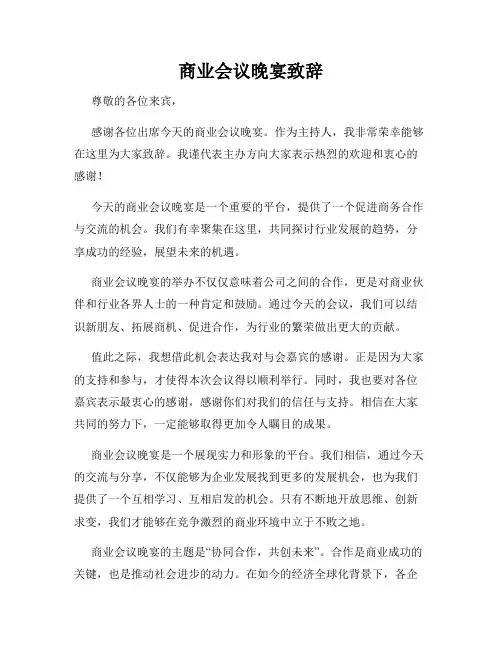 商业会议晚宴致辞

尊敬的各位来宾，

感谢各位出席今天的商业会议晚宴。作为主持人，我非常荣幸能够在这里为大家致辞。我谨代表主办方向大家表示热烈的欢迎和衷心的感谢！

今天的商业会议晚宴是一个重要的平台，提供了一个促进商务合作与交流的机会。我们有幸聚集在这里，共同探讨行业发展的趋势，分享成功的经验，展望未来的机遇。

商业会议晚宴的举办不仅仅意味着公司之间的合作，更是对商业伙伴和行业各界人士的一种肯定和鼓励。通过今天的会议，我们可以结识新朋友、拓展商机、促进合作，为行业的繁荣做出更大的贡献。

值此之际，我想借此机会表达我对与会嘉宾的感谢。正是因为大家的支持和参与，才使得本次会议得以顺利举行。同时，我也要对各位嘉宾表示最衷心的感谢，感谢你们对我们的信任与支持。相信在大家共同的努力下，一定能够取得更加令人瞩目的成果。

商业会议晚宴是一个展现实力和形象的平台。我们相信，通过今天的交流与分享，不仅能够为企业发展找到更多的发展机会，也为我们提供了一个互相学习、互相启发的机会。只有不断地开放思维、创新求变，我们才能够在竞争激烈的商业环境中立于不败之地。

商业会议晚宴的主题是“协同合作，共创未来”。合作是商业成功的关键，也是推动社会进步的动力。在如今的经济全球化背景下，各企